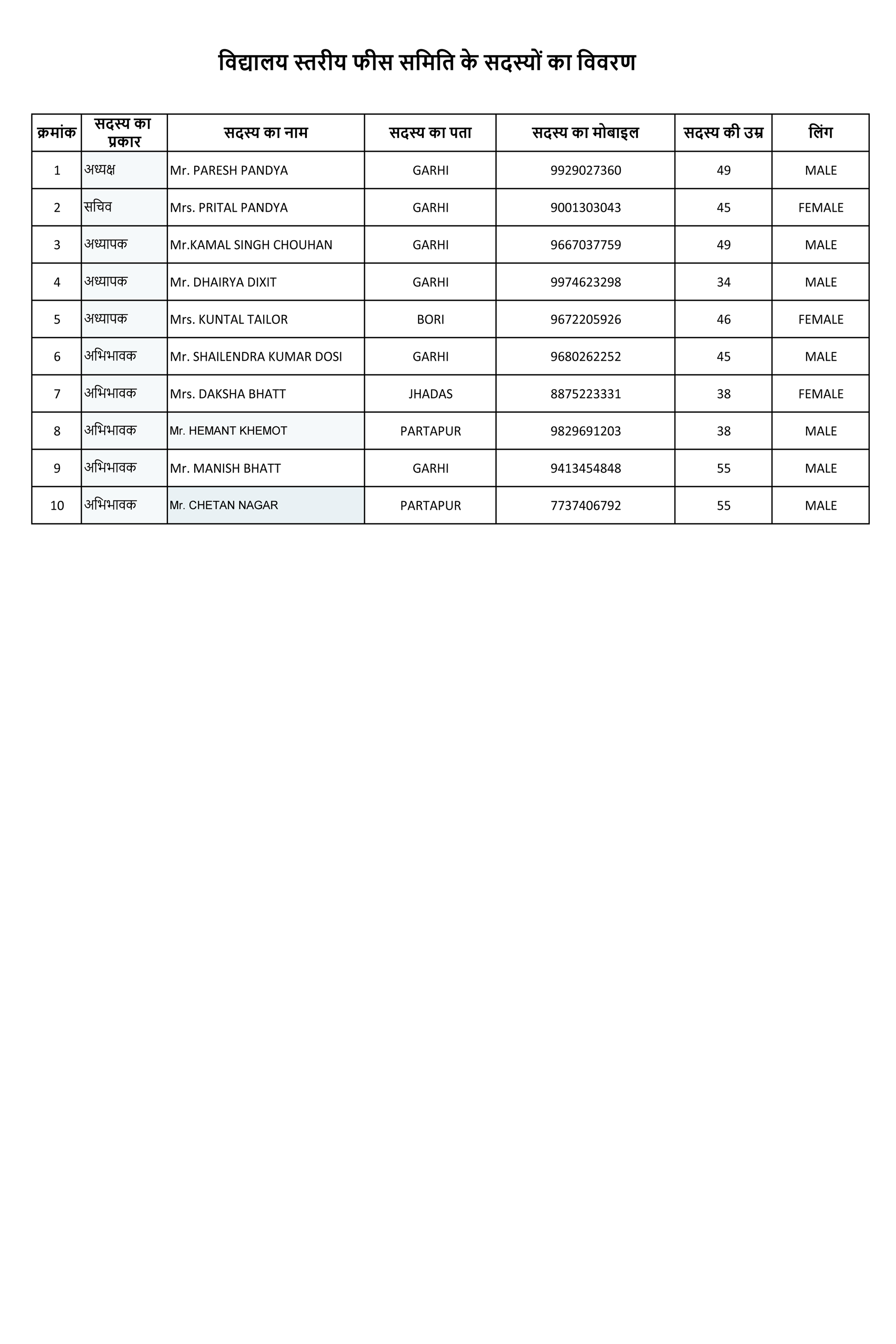 विद्यालय स्तरीय फीस समिति के सदस्यों का विवरण

| क्रमांक | सदस्य का प्रकार | सदस्य का नाम | सदस्य का पता | सदस्य का मोबाइल | सदस्य की उम्र | लिंग |
|---|---|---|---|---|---|---|
| 1 | अध्यक्ष | Mr. PARESH PANDYA | GARHI | 9929027360 | 49 | MALE |
| 2 | सचिव | Mrs. PRITAL PANDYA | GARHI | 9001303043 | 45 | FEMALE |
| 3 | अध्यापक | Mr.KAMAL SINGH CHOUHAN | GARHI | 9667037759 | 49 | MALE |
| 4 | अध्यापक | Mr. DHAIRYA DIXIT | GARHI | 9974623298 | 34 | MALE |
| 5 | अध्यापक | Mrs. KUNTAL TAILOR | BORI | 9672205926 | 46 | FEMALE |
| 6 | अभिभावक | Mr. SHAILENDRA KUMAR DOSI | GARHI | 9680262252 | 45 | MALE |
| 7 | अभिभावक | Mrs. DAKSHA BHATT | JHADAS | 8875223331 | 38 | FEMALE |
| 8 | अभिभावक | Mr. HEMANT KHEMOT | PARTAPUR | 9829691203 | 38 | MALE |
| 9 | अभिभावक | Mr. MANISH BHATT | GARHI | 9413454848 | 55 | MALE |
| 10 | अभिभावक | Mr. CHETAN NAGAR | PARTAPUR | 7737406792 | 55 | MALE |